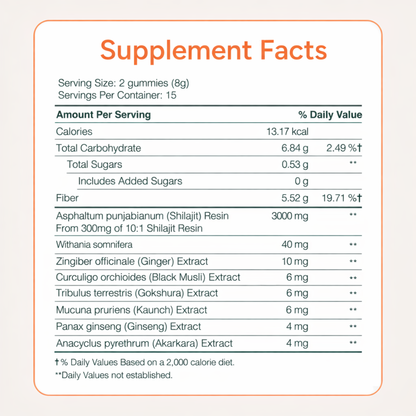 Supplement Facts

Serving Size: 2 gummies (8g)
Servings Per Container: 15

| Amount Per Serving | | % Daily Value |
|---|---|---|
| Calories | 13.17 kcal | |
| Total Carbohydrate | 6.84 g | 2.49 %† |
| Total Sugars | 0.53 g | ** |
| Includes Added Sugars | 0 g | |
| Fiber | 5.52 g | 19.71 %† |
| Asphaltum punjabianum (Shilajit) Resin From 300mg of 10:1 Shilajit Resin | 3000 mg | ** |
| Withania somnifera | 40 mg | ** |
| Zingiber officinale (Ginger) Extract | 10 mg | ** |
| Curculigo orchioides (Black Musli) Extract | 6 mg | ** |
| Tribulus terrestris (Gokshura) Extract | 6 mg | ** |
| Mucuna pruriens (Kaunch) Extract | 6 mg | ** |
| Panax ginseng (Ginseng) Extract | 4 mg | ** |
| Anacyclus pyrethrum (Akarkara) Extract | 4 mg | ** |

† % Daily Values Based on a 2,000 calorie diet.
**Daily Values not established.